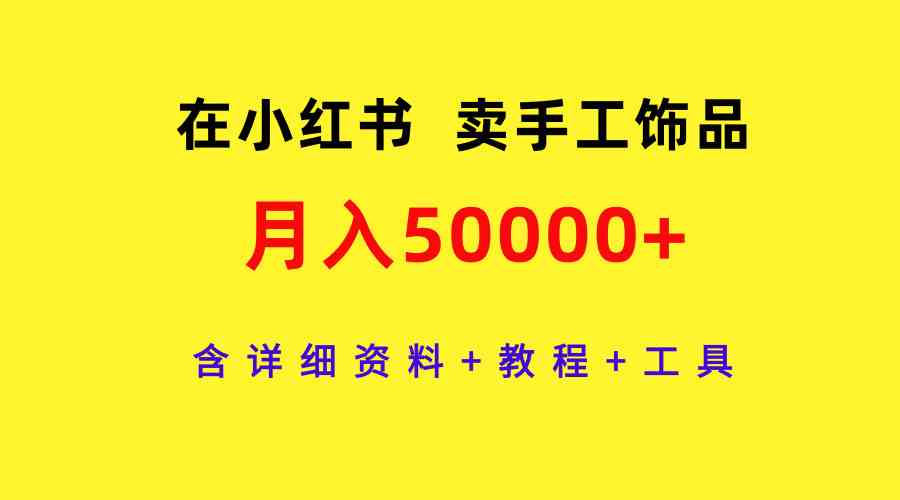 在小红书 卖手工饰品

月入50000+

含详细资料+教程+工具